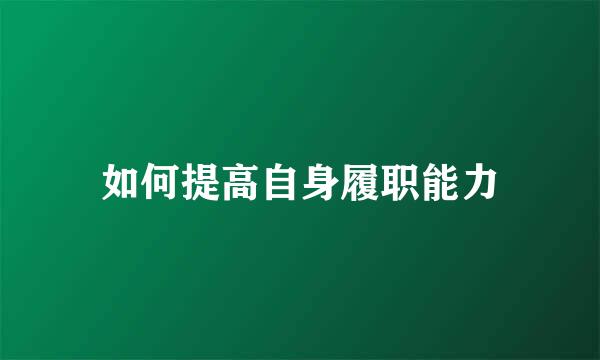 如何提高自身履职能力